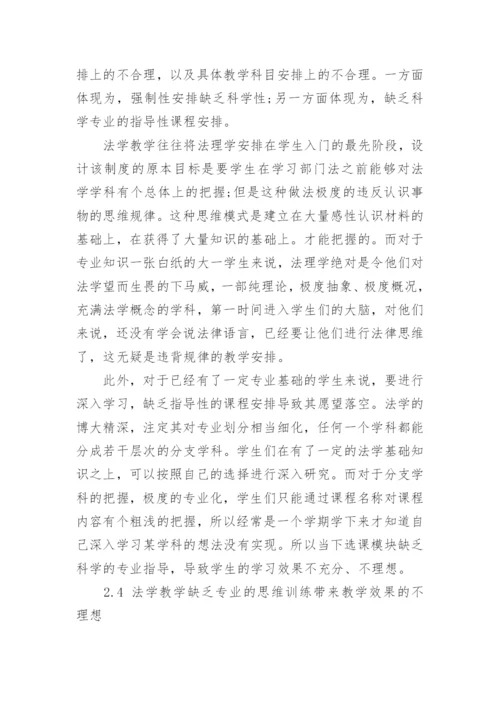 排上的不合理，以及具体教学科目安排上的不合理。一方面体现为，强制性安排缺乏科学性;另一方面体现为，缺乏科学专业的指导性课程安排。

法学教学往往将法理学安排在学生入门的最先阶段，设计该制度的原本目标是要学生在学习部门法之前能够对法学学科有个总体上的把握;但是这种做法极度的违反认识事物的思维规律。这种思维模式是建立在大量感性认识材料的基础上，在获得了大量知识的基础上。才能把握的。而对于专业知识一张白纸的大一学生来说，法理学绝对是令他们对法学望而生畏的下马威，一部纯理论，极度抽象、极度概况，充满法学概念的学科，第一时间进入学生们的大脑，对他们来说，还没有学会说法律语言，已经要让他们进行法律思维了，这无疑是违背规律的教学安排。

此外，对于已经有了一定专业基础的学生来说，要进行深入学习，缺乏指导性的课程安排导致其愿望落空。法学的博大精深，注定其对专业划分相当细化，任何一个学科都能分成若干层次的分支学科。学生们在有了一定的法学基础知识之上，可以按照自己的选择进行深入研究。而对于分支学科的把握，极度的专业化，学生们只能通过课程名称对课程内容有个粗浅的把握，所以经常是一个学期学下来才知道自己深入学习某学科的想法没有实现。所以当下选课模块缺乏科学的专业指导，导致学生的学习效果不充分、不理想。

2.4 法学教学缺乏专业的思维训练带来教学效果的不理想